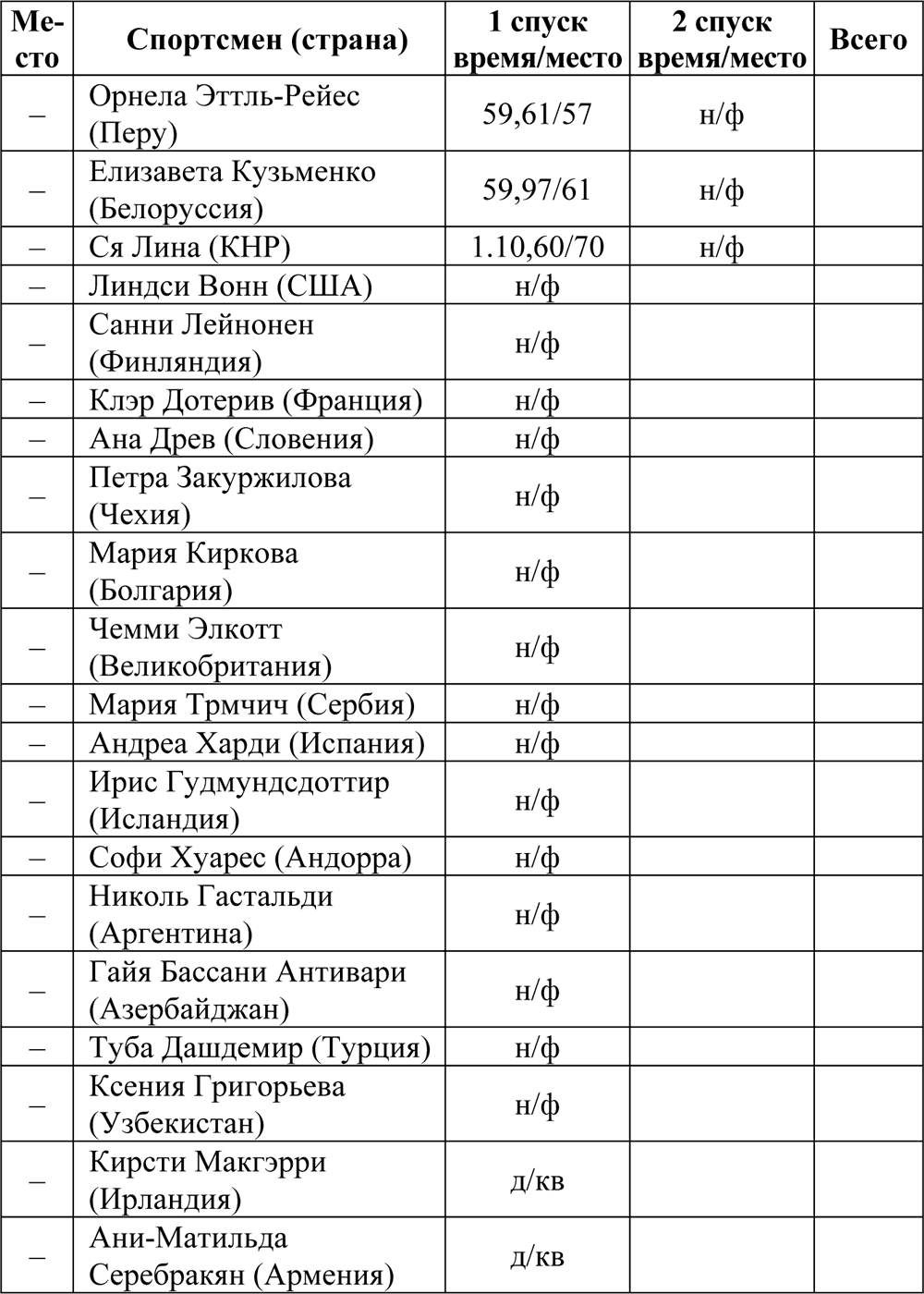 | Место | Спортсмен (страна) | 1 спуск время/место | 2 спуск время/место | Всего |
|---|---|---|---|---|
| – | Орнела Эттль-Рейес (Перу) | 59,61/57 | н/ф | |
| – | Елизавета Кузьменко (Белоруссия) | 59,97/61 | н/ф | |
| – | Ся Лина (КНР) | 1.10,60/70 | н/ф | |
| – | Линдси Вонн (США) | н/ф | | |
| – | Санни Лейнонен (Финляндия) | н/ф | | |
| – | Клэр Дотерив (Франция) | н/ф | | |
| – | Ана Древ (Словения) | н/ф | | |
| – | Петра Закуржилова (Чехия) | н/ф | | |
| – | Мария Киркова (Болгария) | н/ф | | |
| – | Чемми Элкотт (Великобритания) | н/ф | | |
| – | Мария Трмчич (Сербия) | н/ф | | |
| – | Андреа Харди (Испания) | н/ф | | |
| – | Ирис Гудмундсдоттир (Исландия) | н/ф | | |
| – | Софи Хуарес (Андорра) | н/ф | | |
| – | Николь Гастальди (Аргентина) | н/ф | | |
| – | Гайя Бассани Антивари (Азербайджан) | н/ф | | |
| – | Туба Дашдемир (Турция) | н/ф | | |
| – | Ксения Григорьева (Узбекистан) | н/ф | | |
| – | Кирсти Макгэрри (Ирландия) | д/кв | | |
| – | Ани-Матильда Серебракян (Армения) | д/кв | | |